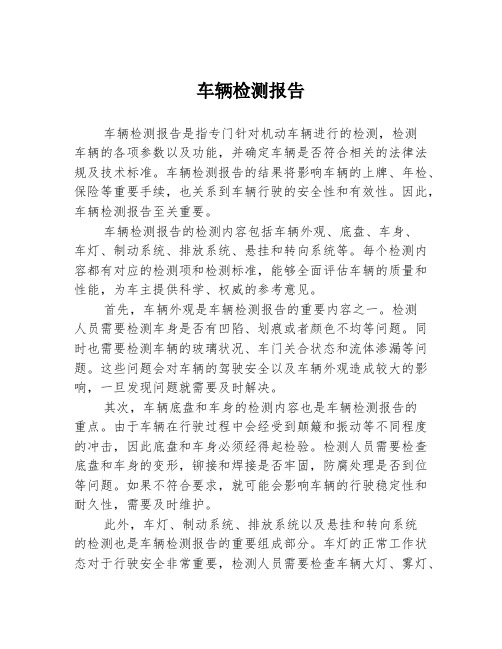 车辆检测报告

车辆检测报告是指专门针对机动车辆进行的检测，检测车辆的各项参数以及功能，并确定车辆是否符合相关的法律法规及技术标准。车辆检测报告的结果将影响车辆的上牌、年检、保险等重要手续，也关系到车辆行驶的安全性和有效性。因此，车辆检测报告至关重要。

车辆检测报告的检测内容包括车辆外观、底盘、车身、车灯、制动系统、排放系统、悬挂和转向系统等。每个检测内容都有对应的检测项和检测标准，能够全面评估车辆的质量和性能，为车主提供科学、权威的参考意见。

首先，车辆外观是车辆检测报告的重要内容之一。检测人员需要检测车身是否有凹陷、划痕或者颜色不均等问题。同时也需要检测车辆的玻璃状况、车门关合状态和流体渗漏等问题。这些问题会对车辆的驾驶安全以及车辆外观造成较大的影响，一旦发现问题就需要及时解决。

其次，车辆底盘和车身的检测内容也是车辆检测报告的重点。由于车辆在行驶过程中会经受到颠簸和振动等不同程度的冲击，因此底盘和车身必须经得起检验。检测人员需要检查底盘和车身的变形，铆接和焊接是否牢固，防腐处理是否到位等问题。如果不符合要求，就可能会影响车辆的行驶稳定性和耐久性，需要及时维护。

此外，车灯、制动系统、排放系统以及悬挂和转向系统的检测也是车辆检测报告的重要组成部分。车灯的正常工作状态对于行驶安全非常重要，检测人员需要检查车辆大灯、雾灯、